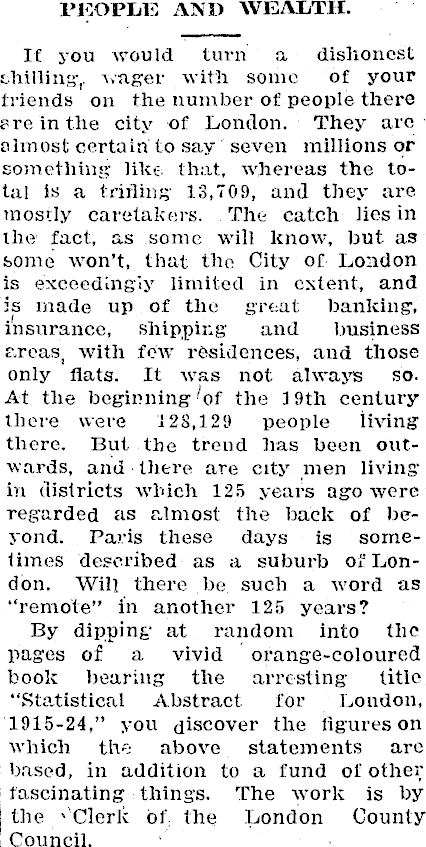 PEOPLE AND WEALTH.

If you would turn a dishonest shilling, wager with some of your friends on the number of people there are in the city of London. They are almost certain to say seven millions or something like that, whereas the total is a trifling 13,709, and they are mostly caretakers. The catch lies in the fact, as some will know, but as some won't, that the City of London is exceedingly limited in extent, and is made up of the great banking, insurance, shipping and business areas, with few residences, and those only flats. It was not always so. At the beginning of the 19th century there were 128,129 people living there. But the trend has been outwards, and there are city men living in districts which 125 years ago were regarded as almost the back of beyond. Paris these days is sometimes described as a suburb of London. Will there be such a word as "remote" in another 125 years?

By dipping at random into the pages of a vivid orange-coloured book bearing the arresting title "Statistical Abstract for London, 1915-24," you discover the figures on which the above statements are based, in addition to a fund of other fascinating things. The work is by the Clerk of the London County Council.